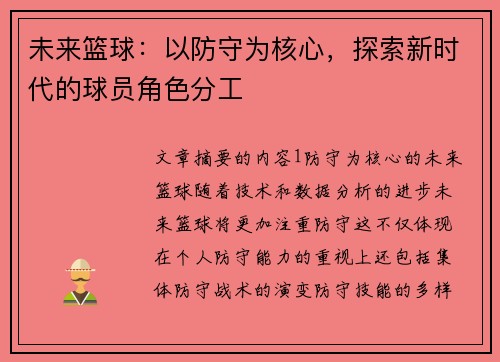 未来篮球：以防守为核心，探索新时代的球员角色分工

文章摘要的内容1防守为核心的未来篮球随着技术和数据分析的进步未来篮球将更加注重防守这不仅体现在个人防守能力的重视上还包括集体防守战术的演变防守技能的多样